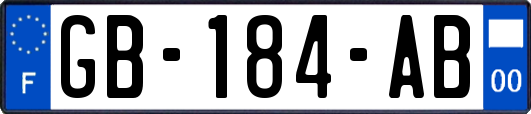 F
GB-184-AB
00